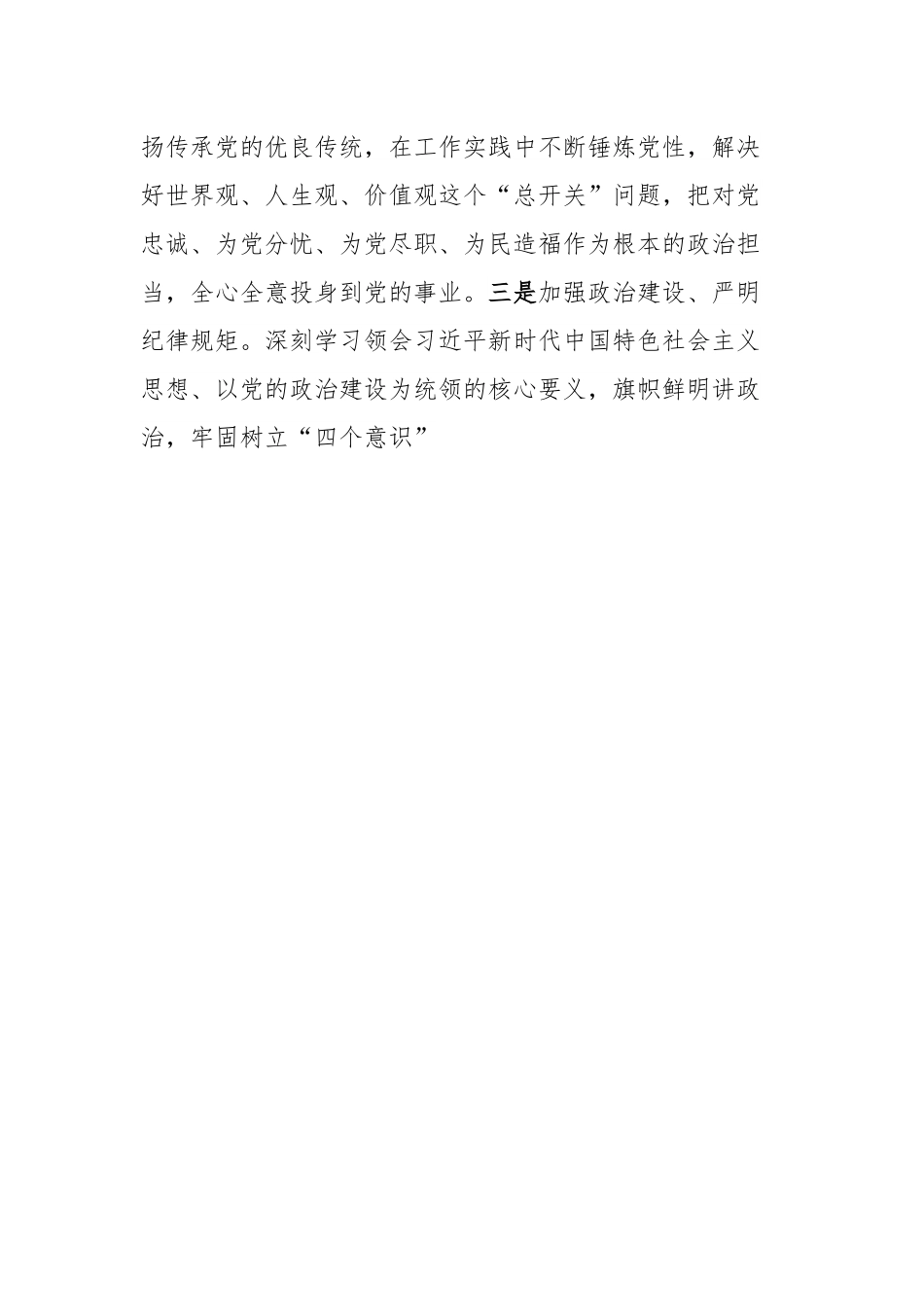 扬传承党的优良传统，在工作实践中不断锤炼党性，解决好世界观、人生观、价值观这个“总开关”问题，把对党忠诚、为党分忧、为党尽职、为民造福作为根本的政治担当，全心全意投身到党的事业。三是加强政治建设、严明纪律规矩。深刻学习领会习近平新时代中国特色社会主义思想、以党的政治建设为统领的核心要义，旗帜鲜明讲政治，牢固树立“四个意识”